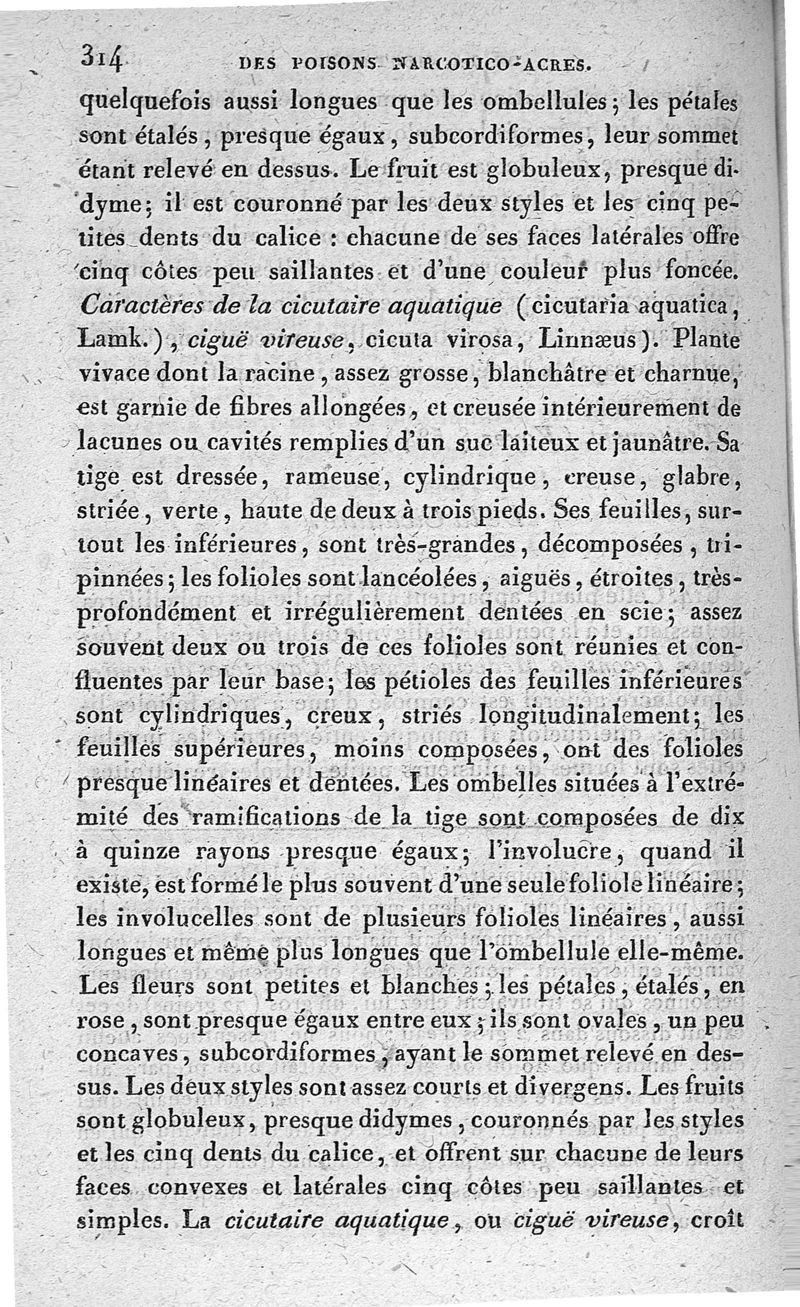 314 DES POISONS NARCOTICO-ACRES.

quelquefois aussi longues que les ombellules; les pétales sont étalés, presque égaux, subcordiformes, leur sommet étant relevé en dessus. Le fruit est globuleux, presque didyme; il est couronné par les deux styles et les cinq petites dents du calice : chacune de ses faces latérales offre cinq côtes peu saillantes et d'une couleur plus foncée. Caractères de la cicutaire aquatique (cicutaria aquatica, Lamk.), ciguë vireuse, cicuta virosa, Linnæus). Plante vivace dont la racine, assez grosse, blanchâtre et charnue, est garnie de fibres allongées, et creusée intérieurement de lacunes ou cavités remplies d'un suc laiteux et jaunâtre. Sa tige est dressée, rameuse, cylindrique, creuse, glabre, striée, verte, haute de deux à trois pieds. Ses feuilles, surtout les inférieures, sont très-grandes, décomposées, tripinnées; les folioles sont lancéolées, aiguës, étroites, très-profondément et irrégulièrement dentées en scie; assez souvent deux ou trois de ces folioles sont réunies et confluentes par leur base; les pétioles des feuilles inférieures sont cylindriques, creux, striés longitudinalement; les feuilles supérieures, moins composées, ont des folioles presque linéaires et dentées. Les ombelles situées à l'extrémité des ramifications de la tige sont composées de dix à quinze rayons presque égaux; l'involucre, quand il existe, est formé le plus souvent d'une seule foliole linéaire; les involucelles sont de plusieurs folioles linéaires, aussi longues et même plus longues que l'ombellule elle-même. Les fleurs sont petites et blanches; les pétales, étalés, en rose, sont presque égaux entre eux; ils sont ovales, un peu concaves, subcordiformes, ayant le sommet relevé en dessus. Les deux styles sont assez courts et divergens. Les fruits sont globuleux, presque didymes, couronnés par les styles et les cinq dents du calice, et offrent sur chacune de leurs faces convexes et latérales cinq côtes peu saillantes et simples. La cicutaire aquatique, ou ciguë vireuse, croît